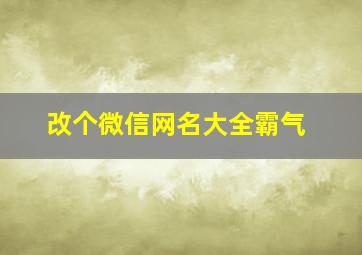 改个微信网名大全霸气